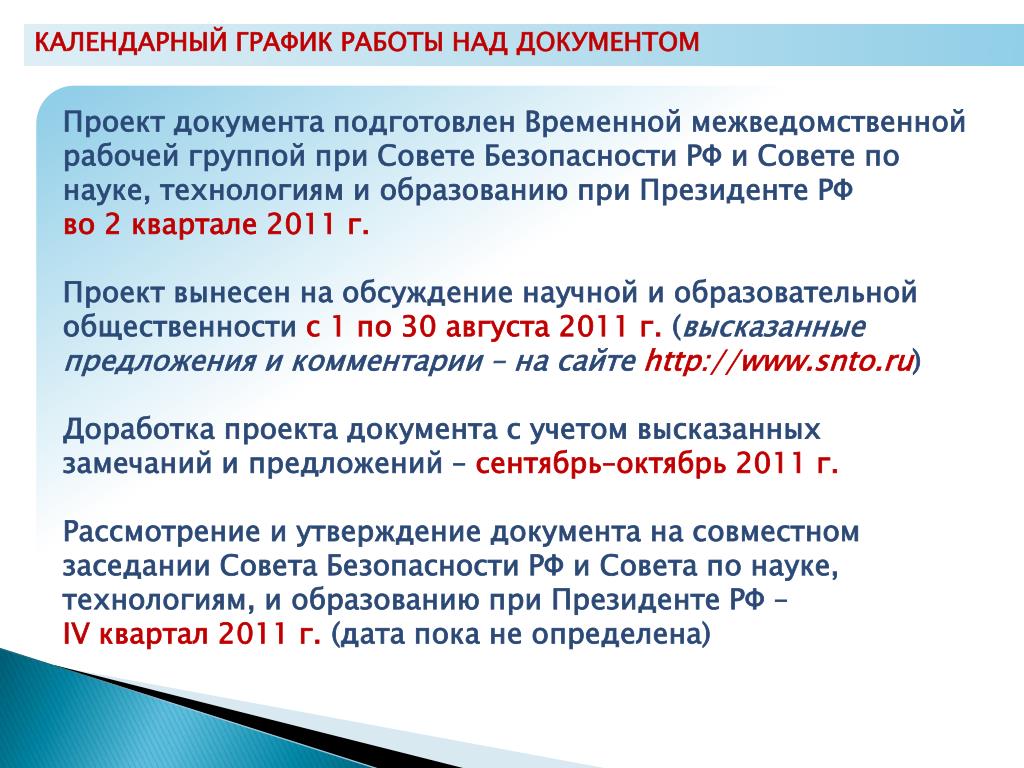 КАЛЕНДАРНЫЙ ГРАФИК РАБОТЫ НАД ДОКУМЕНТОМ

Проект документа подготовлен Временной межведомственной рабочей группой при Совете Безопасности РФ и Совете по науке, технологиям и образованию при Президенте РФ во 2 квартале 2011 г.

Проект вынесен на обсуждение научной и образовательной общественности с 1 по 30 августа 2011 г. (высказанные предложения и комментарии – на сайте http://www.snto.ru)

Доработка проекта документа с учетом высказанных замечаний и предложений – сентябрь–октябрь 2011 г.

Рассмотрение и утверждение документа на совместном заседании Совета Безопасности РФ и Совета по науке, технологиям, и образованию при Президенте РФ – IV квартал 2011 г. (дата пока не определена)